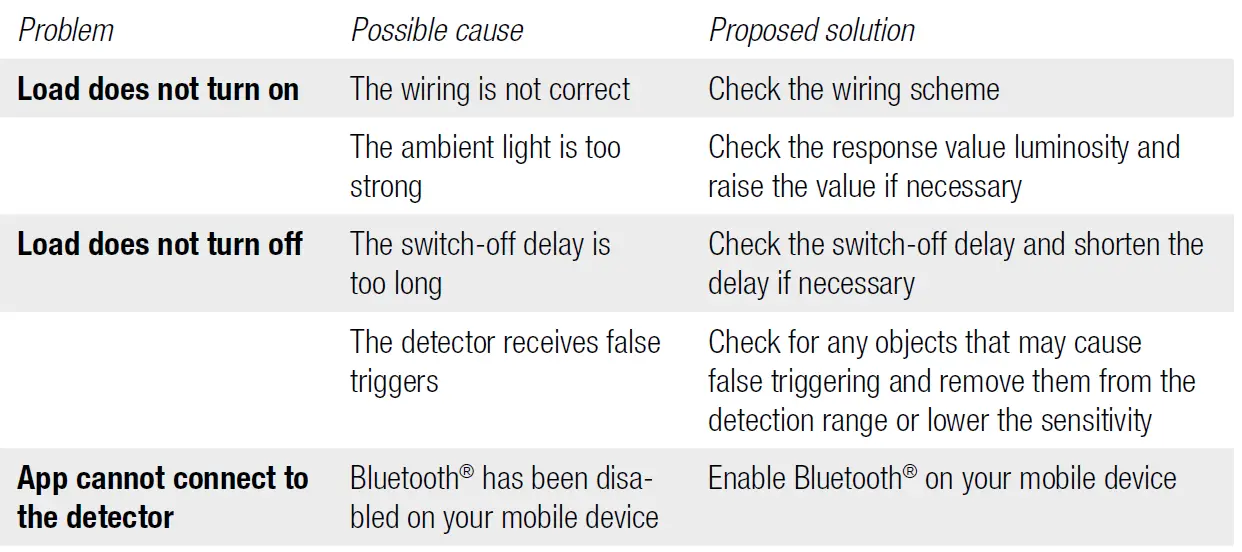 | Problem | Possible cause | Proposed solution |
|---|---|---|
| Load does not turn on | The wiring is not correct | Check the wiring scheme |
| | The ambient light is too strong | Check the response value luminosity and raise the value if necessary |
| Load does not turn off | The switch-off delay is too long | Check the switch-off delay and shorten the delay if necessary |
| | The detector receives false triggers | Check for any objects that may cause false triggering and remove them from the detection range or lower the sensitivity |
| App cannot connect to the detector | Bluetooth® has been disabled on your mobile device | Enable Bluetooth® on your mobile device |